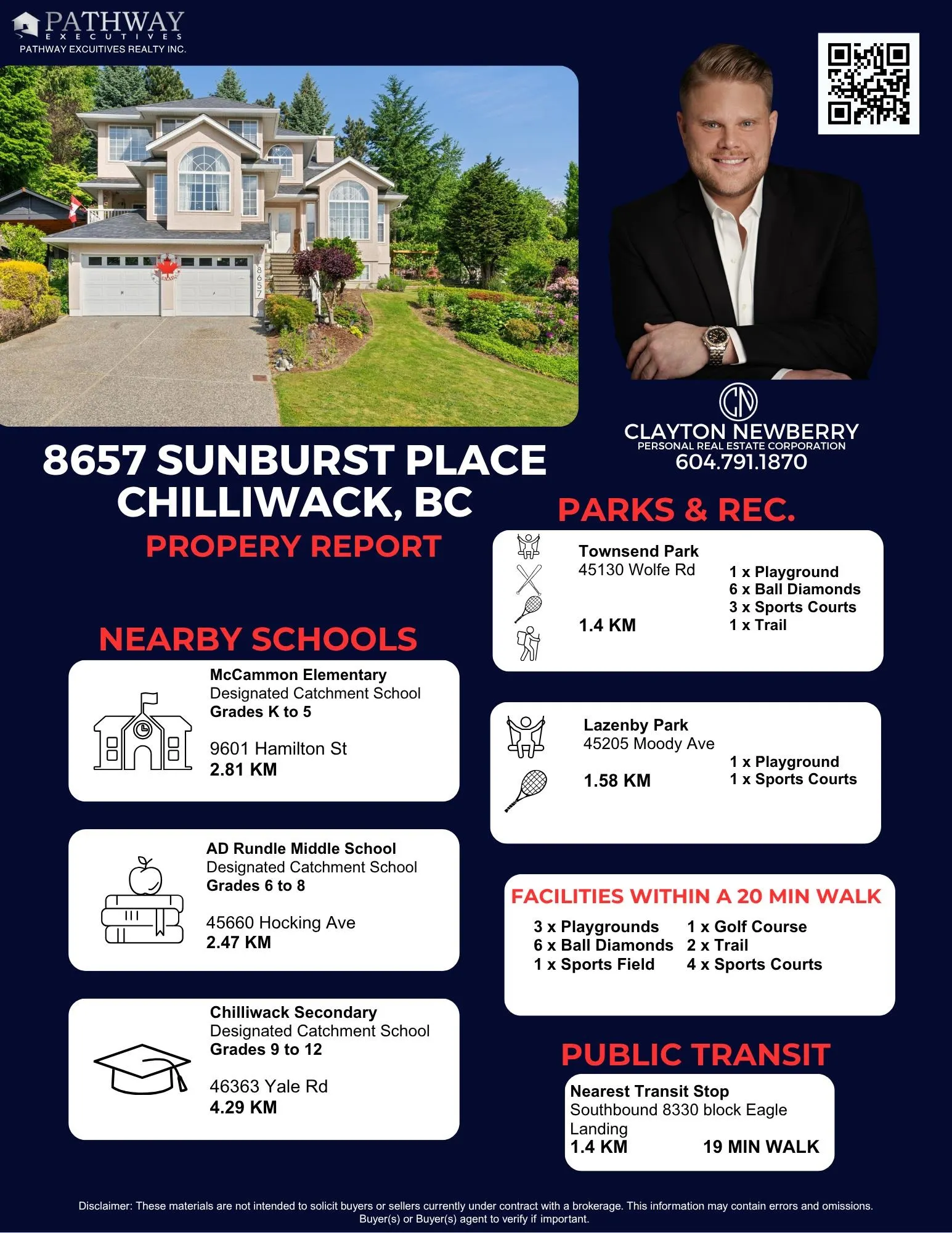 PATHWAY
EXECUTIVES
PATHWAY EXCUTIVES REALTY INC.

8657

CN
CLAYTON NEWBERRY
PERSONAL REAL ESTATE CORPORATION
604.791.1870

8657 SUNBURST PLACE
CHILLIWACK, BC
PROPERY REPORT

NEARBY SCHOOLS

McCammon Elementary
Designated Catchment School
Grades K to 5

9601 Hamilton St
2.81 KM

AD Rundle Middle School
Designated Catchment School
Grades 6 to 8

45660 Hocking Ave
2.47 KM

Chilliwack Secondary
Designated Catchment School
Grades 9 to 12

46363 Yale Rd
4.29 KM

PARKS & REC.

Townsend Park
45130 Wolfe Rd

1.4 KM

1 x Playground
6 x Ball Diamonds
3 x Sports Courts
1 x Trail

Lazenby Park
45205 Moody Ave

1.58 KM

1 x Playground
1 x Sports Courts

FACILITIES WITHIN A 20 MIN WALK

3 x Playgrounds
6 x Ball Diamonds
1 x Sports Field
1 x Golf Course
2 x Trail
4 x Sports Courts

PUBLIC TRANSIT

Nearest Transit Stop
Southbound 8330 block Eagle Landing
1.4 KM 19 MIN WALK

Disclaimer: These materials are not intended to solicit buyers or sellers currently under contract with a brokerage. This information may contain errors and omissions. Buyer(s) or Buyer(s) agent to verify if important.